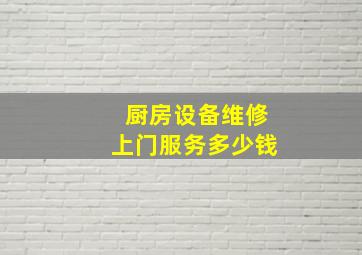 厨房设备维修
上门服务多少钱